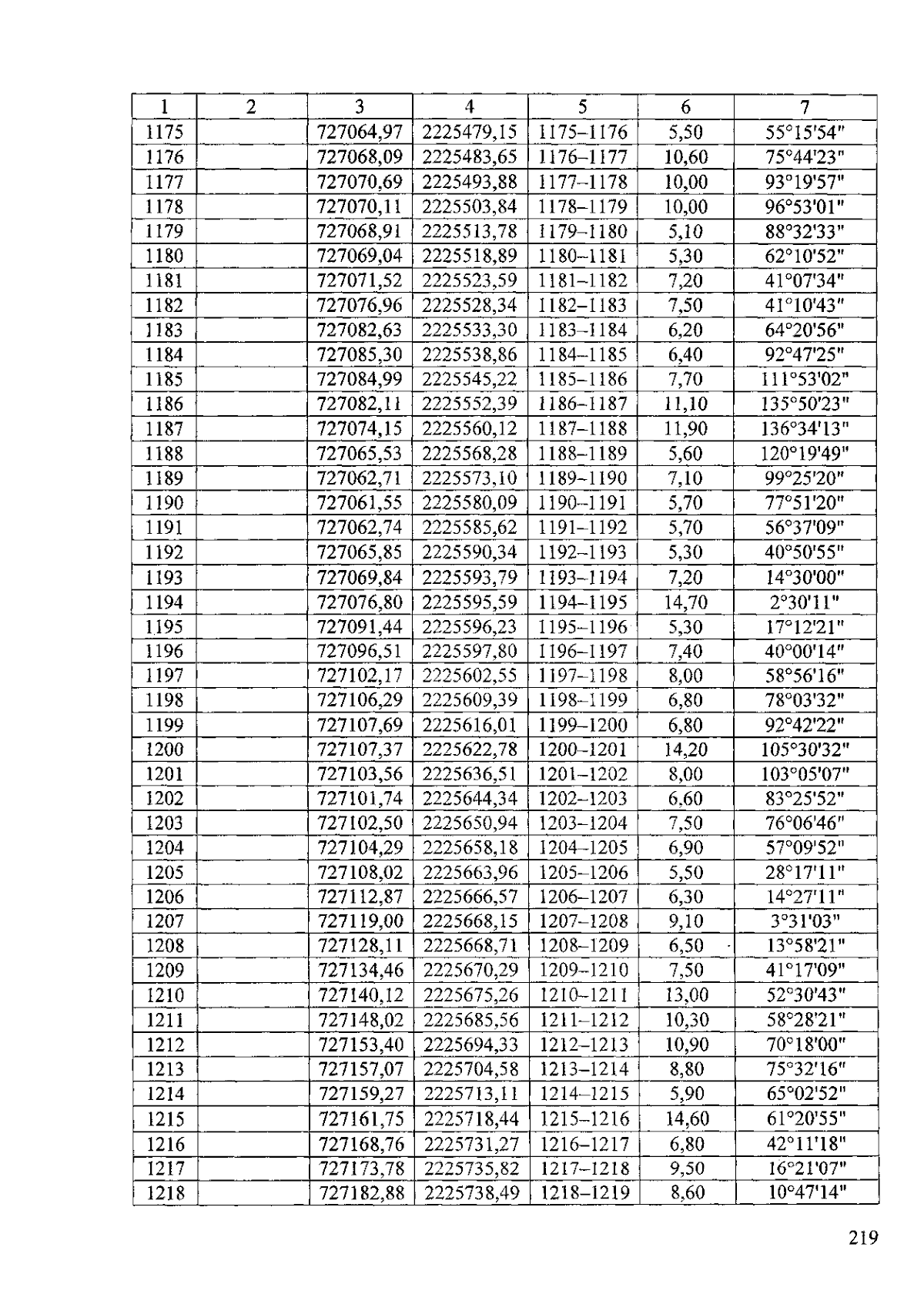 | 1 | 2 | 3 | 4 | 5 | 6 | 7 |
|---|---|---|---|---|---|---|
| 1175 | | 727064,97 | 2225479,15 | 1175–1176 | 5,50 | 55°15'54" |
| 1176 | | 727068,09 | 2225483,65 | 1176–1177 | 10,60 | 75°44'23" |
| 1177 | | 727070,69 | 2225493,88 | 1177–1178 | 10,00 | 93°19'57" |
| 1178 | | 727070,11 | 2225503,84 | 1178–1179 | 10,00 | 96°53'01" |
| 1179 | | 727068,91 | 2225513,78 | 1179–1180 | 5,10 | 88°32'33" |
| 1180 | | 727069,04 | 2225518,89 | 1180–1181 | 5,30 | 62°10'52" |
| 1181 | | 727071,52 | 2225523,59 | 1181–1182 | 7,20 | 41°07'34" |
| 1182 | | 727076,96 | 2225528,34 | 1182–1183 | 7,50 | 41°10'43" |
| 1183 | | 727082,63 | 2225533,30 | 1183–1184 | 6,20 | 64°20'56" |
| 1184 | | 727085,30 | 2225538,86 | 1184–1185 | 6,40 | 92°47'25" |
| 1185 | | 727084,99 | 2225545,22 | 1185–1186 | 7,70 | 111°53'02" |
| 1186 | | 727082,11 | 2225552,39 | 1186–1187 | 11,10 | 135°50'23" |
| 1187 | | 727074,15 | 2225560,12 | 1187–1188 | 11,90 | 136°34'13" |
| 1188 | | 727065,53 | 2225568,28 | 1188–1189 | 5,60 | 120°19'49" |
| 1189 | | 727062,71 | 2225573,10 | 1189–1190 | 7,10 | 99°25'20" |
| 1190 | | 727061,55 | 2225580,09 | 1190–1191 | 5,70 | 77°51'20" |
| 1191 | | 727062,74 | 2225585,62 | 1191–1192 | 5,70 | 56°37'09" |
| 1192 | | 727065,85 | 2225590,34 | 1192–1193 | 5,30 | 40°50'55" |
| 1193 | | 727069,84 | 2225593,79 | 1193–1194 | 7,20 | 14°30'00" |
| 1194 | | 727076,80 | 2225595,59 | 1194–1195 | 14,70 | 2°30'11" |
| 1195 | | 727091,44 | 2225596,23 | 1195–1196 | 5,30 | 17°12'21" |
| 1196 | | 727096,51 | 2225597,80 | 1196–1197 | 7,40 | 40°00'14" |
| 1197 | | 727102,17 | 2225602,55 | 1197–1198 | 8,00 | 58°56'16" |
| 1198 | | 727106,29 | 2225609,39 | 1198–1199 | 6,80 | 78°03'32" |
| 1199 | | 727107,69 | 2225616,01 | 1199–1200 | 6,80 | 92°42'22" |
| 1200 | | 727107,37 | 2225622,78 | 1200–1201 | 14,20 | 105°30'32" |
| 1201 | | 727103,56 | 2225636,51 | 1201–1202 | 8,00 | 103°05'07" |
| 1202 | | 727101,74 | 2225644,34 | 1202–1203 | 6,60 | 83°25'52" |
| 1203 | | 727102,50 | 2225650,94 | 1203–1204 | 7,50 | 76°06'46" |
| 1204 | | 727104,29 | 2225658,18 | 1204–1205 | 6,90 | 57°09'52" |
| 1205 | | 727108,02 | 2225663,96 | 1205–1206 | 5,50 | 28°17'11" |
| 1206 | | 727112,87 | 2225666,57 | 1206–1207 | 6,30 | 14°27'11" |
| 1207 | | 727119,00 | 2225668,15 | 1207–1208 | 9,10 | 3°31'03" |
| 1208 | | 727128,11 | 2225668,71 | 1208–1209 | 6,50 | 13°58'21" |
| 1209 | | 727134,46 | 2225670,29 | 1209–1210 | 7,50 | 41°17'09" |
| 1210 | | 727140,12 | 2225675,26 | 1210–1211 | 13,00 | 52°30'43" |
| 1211 | | 727148,02 | 2225685,56 | 1211–1212 | 10,30 | 58°28'21" |
| 1212 | | 727153,40 | 2225694,33 | 1212–1213 | 10,90 | 70°18'00" |
| 1213 | | 727157,07 | 2225704,58 | 1213–1214 | 8,80 | 75°32'16" |
| 1214 | | 727159,27 | 2225713,11 | 1214–1215 | 5,90 | 65°02'52" |
| 1215 | | 727161,75 | 2225718,44 | 1215–1216 | 14,60 | 61°20'55" |
| 1216 | | 727168,76 | 2225731,27 | 1216–1217 | 6,80 | 42°11'18" |
| 1217 | | 727173,78 | 2225735,82 | 1217–1218 | 9,50 | 16°21'07" |
| 1218 | | 727182,88 | 2225738,49 | 1218–1219 | 8,60 | 10°47'14" |

219